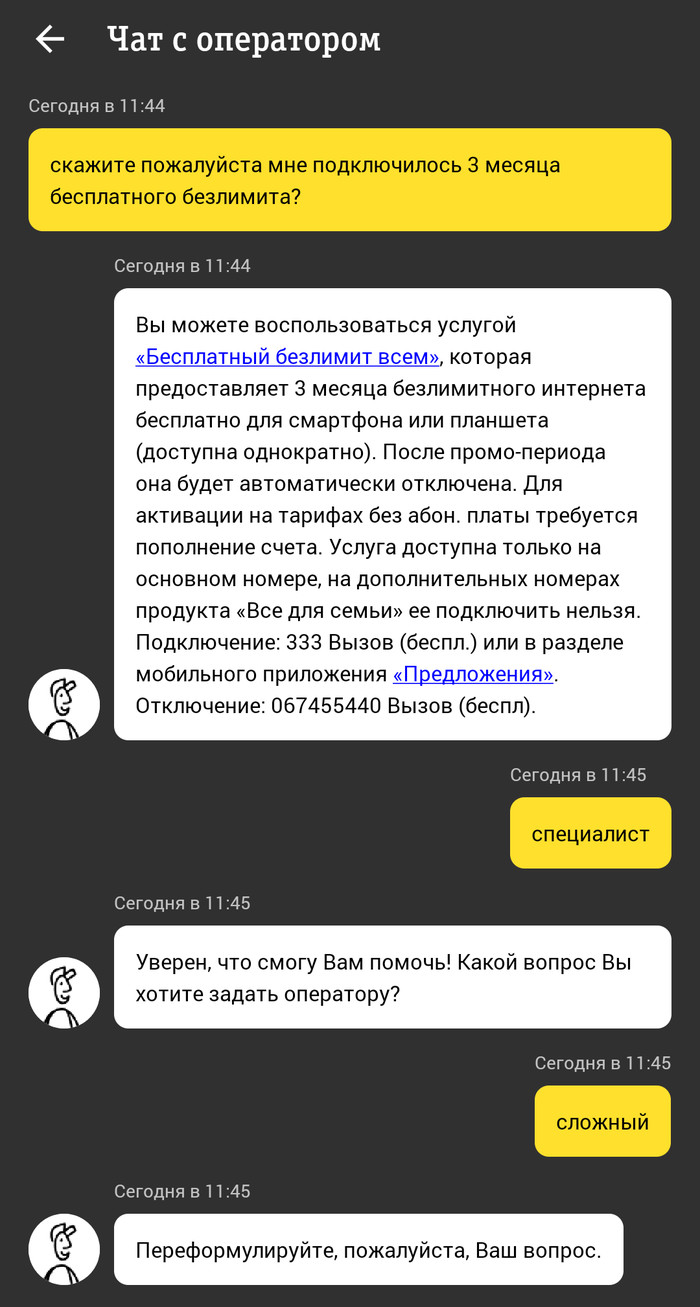 Чат с оператором

Сегодня в 11:44

скажите пожалуйста мне подключилось 3 месяца бесплатного безлимита?

Сегодня в 11:44

Вы можете воспользоваться услугой «Бесплатный безлимит всем», которая предоставляет 3 месяца безлимитного интернета бесплатно для смартфона или планшета (доступна однократно). После промо-периода она будет автоматически отключена. Для активации на тарифах без абон. платы требуется пополнение счета. Услуга доступна только на основном номере, на дополнительных номерах продукта «Все для семьи» ее подключить нельзя. Подключение: 333 Вызов (беспл.) или в разделе мобильного приложения «Предложения». Отключение: 067455440 Вызов (беспл).

Сегодня в 11:45

специалист

Сегодня в 11:45

Уверен, что смогу Вам помочь! Какой вопрос Вы хотите задать оператору?

Сегодня в 11:45

сложный

Сегодня в 11:45

Переформулируйте, пожалуйста, Ваш вопрос.